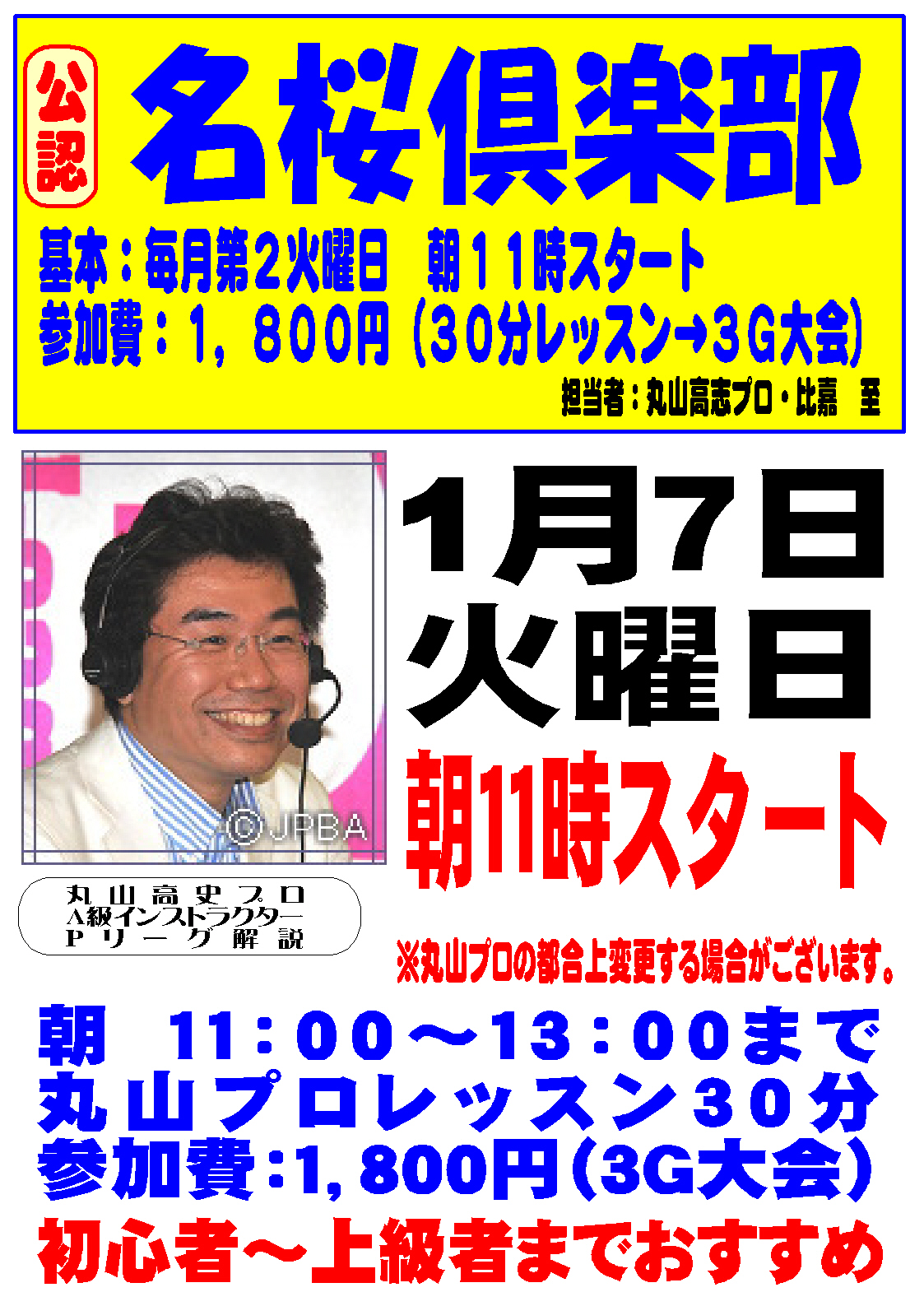 公認 名桜倶楽部

基本：毎月第２火曜日　朝１１時スタート
参加費：１，８００円（３０分レッスン→３Ｇ大会）

担当者：丸山高志プロ・比嘉　至

©JPBA

丸山高史プロ
A級インストラクター
Pリーグ解説

1月7日
火曜日
朝11時スタート

※丸山プロの都合上変更する場合がございます。

朝　11：00～13：00まで
丸山プロレッスン３０分
参加費：1，800円（3G大会）

初心者～上級者までおすすめ